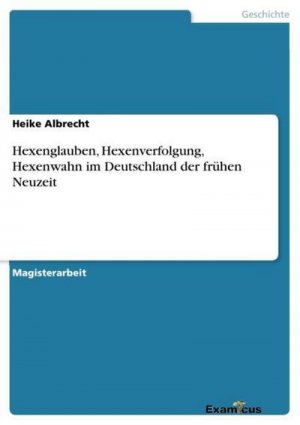 Geschichte

Heike Albrecht

Hexenglauben, Hexenverfolgung, Hexenwahn im Deutschland der frühen Neuzeit

Magisterarbeit

Examicus